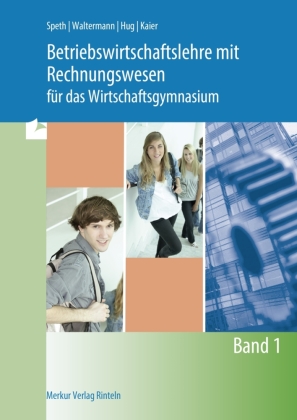 Speth | Waltermann | Hug | Kaier

Betriebswirtschaftslehre mit Rechnungswesen
für das Wirtschaftsgymnasium

Band 1

Merkur Verlag Rinteln